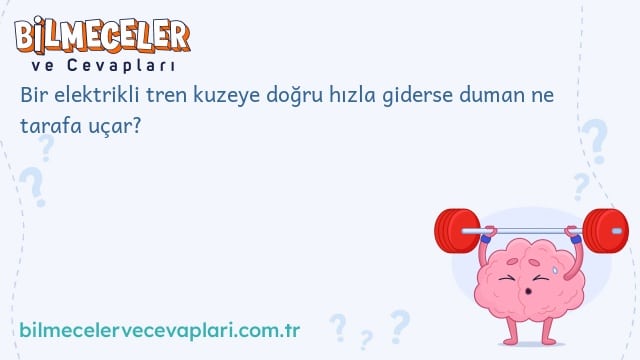 BİLMECELER
ve Cevapları

Bir elektrikli tren kuzeye doğru hızla giderse duman ne tarafa uçar?

bilmecelervecevaplari.com.tr